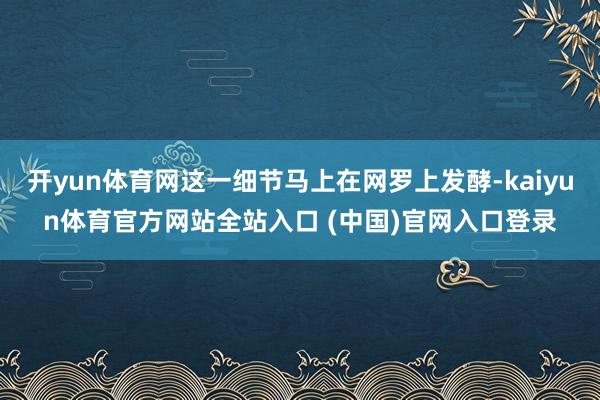 开yun体育网这一细节马上在网罗上发酵-kaiyun体育官方网站全站入口 (中国)官网入口登录